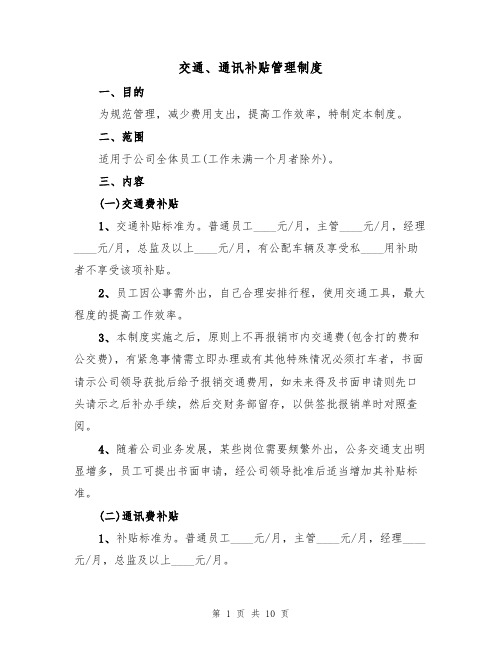 交通、通讯补贴管理制度

一、目的

为规范管理，减少费用支出，提高工作效率，特制定本制度。

二、范围

适用于公司全体员工(工作未满一个月者除外)。

三、内容

(一)交通费补贴

1、交通补贴标准为。普通员工____元/月，主管____元/月，经理____元/月，总监及以上____元/月，有公配车辆及享受私____用补助者不享受该项补贴。

2、员工因公事需外出，自己合理安排行程，使用交通工具，最大程度的提高工作效率。

3、本制度实施之后，原则上不再报销市内交通费(包含打的费和公交费)，有紧急事情需立即办理或有其他特殊情况必须打车者，书面请示公司领导获批后给予报销交通费用，如未来得及书面申请则先口头请示之后补办手续，然后交财务部留存，以供签批报销单时对照查阅。

4、随着公司业务发展，某些岗位需要频繁外出，公务交通支出明显增多，员工可提出书面申请，经公司领导批准后适当增加其补贴标准。

(二)通讯费补贴

1、补贴标准为。普通员工____元/月，主管____元/月，经理____元/月，总监及以上____元/月。

第 1 页 共 10 页